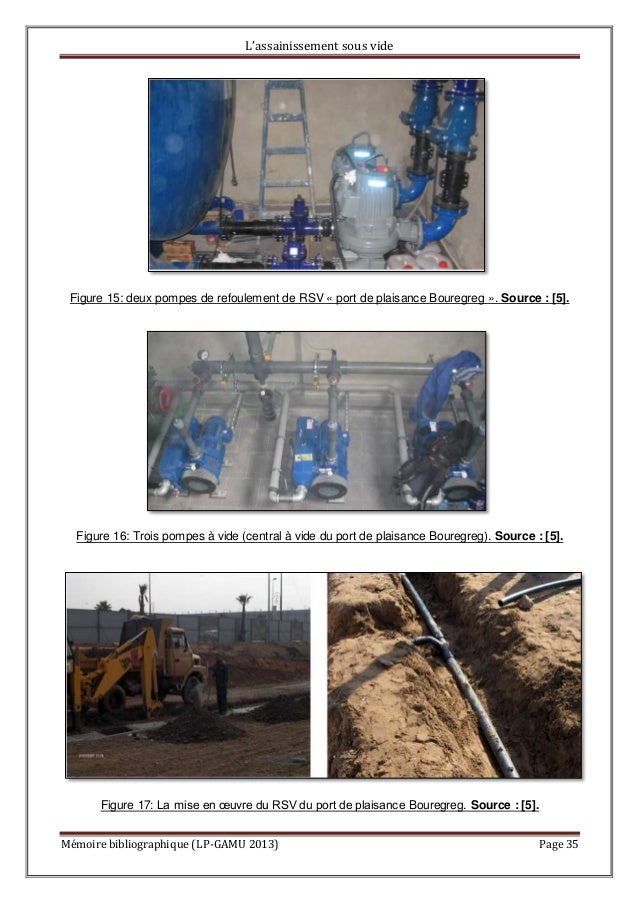 L'assainissement sous vide

Figure 15: deux pompes de refoulement de RSV « port de plaisance Bouregreg ». Source : [5].

Figure 16: Trois pompes à vide (central à vide du port de plaisance Bouregreg). Source : [5].

Figure 17: La mise en œuvre du RSV du port de plaisance Bouregreg. Source : [5].

Mémoire bibliographique (LP-GAMU 2013)

Page 35